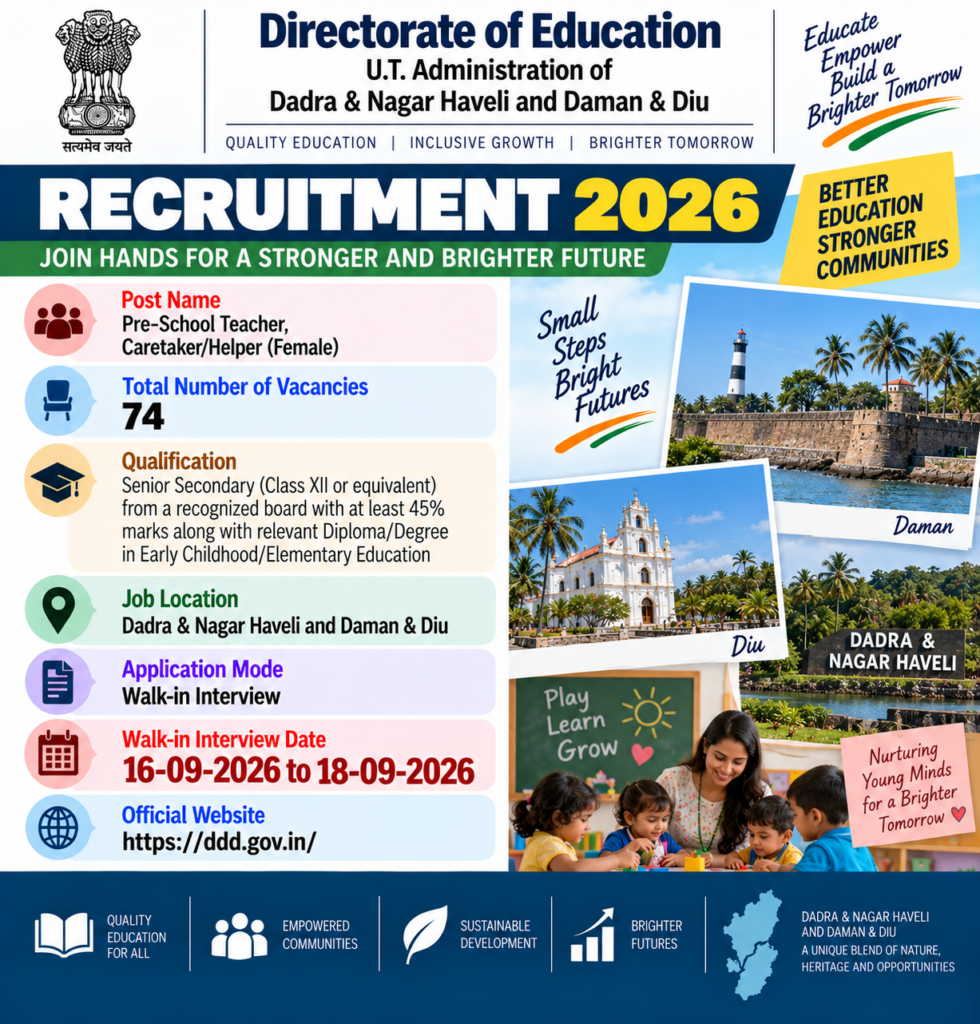 सत्यमेव जयते

Directorate of Education
U.T. Administration of
Dadra & Nagar Haveli and Daman & Diu

QUALITY EDUCATION | INCLUSIVE GROWTH | BRIGHTER TOMORROW

Educate Empower Build a Brighter Tomorrow

RECRUITMENT 2026
JOIN HANDS FOR A STRONGER AND BRIGHTER FUTURE

BETTER EDUCATION STRONGER COMMUNITIES

Post Name
Pre-School Teacher, Caretaker/Helper (Female)

Total Number of Vacancies
74

Qualification
Senior Secondary (Class XII or equivalent) from a recognized board with at least 45% marks along with relevant Diploma/Degree in Early Childhood/Elementary Education

Job Location
Dadra & Nagar Haveli and Daman & Diu

Application Mode
Walk-in Interview

Walk-in Interview Date
16-09-2026 to 18-09-2026

Official Website
https://ddd.gov.in/

Small Steps Bright Futures

Daman

Diu

DADRA & NAGAR HAVELI

Play Learn Grow

Nurturing Young Minds for a Brighter Tomorrow

QUALITY EDUCATION FOR ALL

EMPOWERED COMMUNITIES

SUSTAINABLE DEVELOPMENT

BRIGHTER FUTURES

DADRA & NAGAR HAVELI AND DAMAN & DIU
A UNIQUE BLEND OF NATURE, HERITAGE AND OPPORTUNITIES